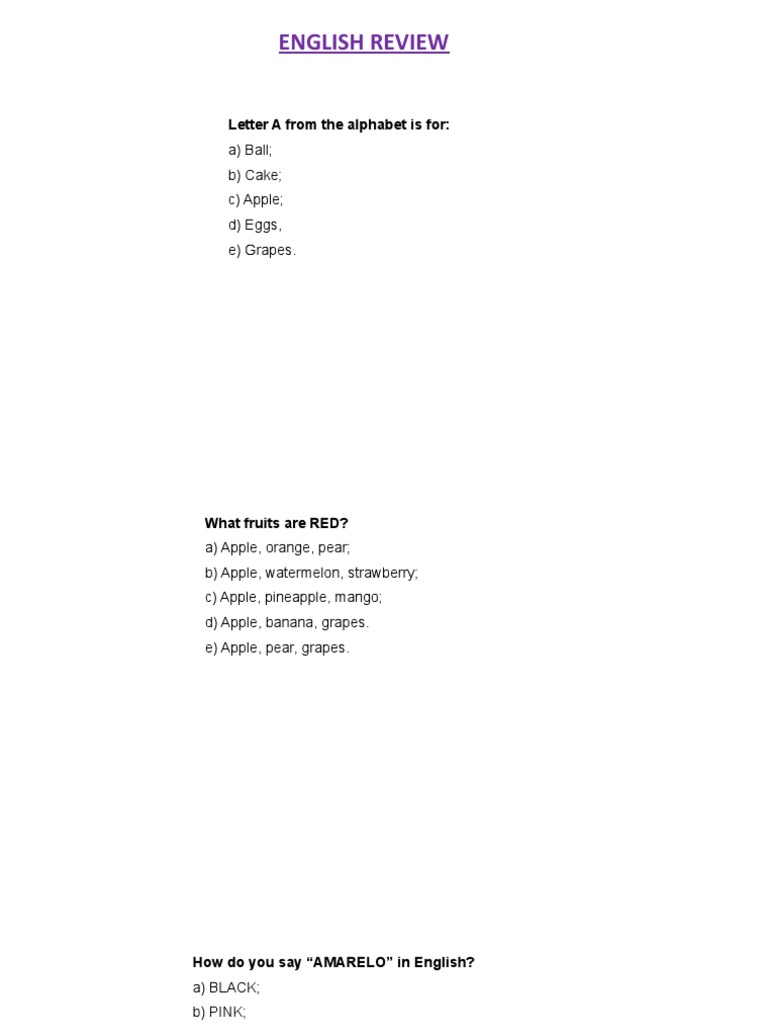 ENGLISH REVIEW

Letter A from the alphabet is for:
a) Ball;
b) Cake;
c) Apple;
d) Eggs,
e) Grapes.

What fruits are RED?
a) Apple, orange, pear;
b) Apple, watermelon, strawberry;
c) Apple, pineapple, mango;
d) Apple, banana, grapes.
e) Apple, pear, grapes.

How do you say “AMARELO” in English?
a) BLACK;
b) PINK;